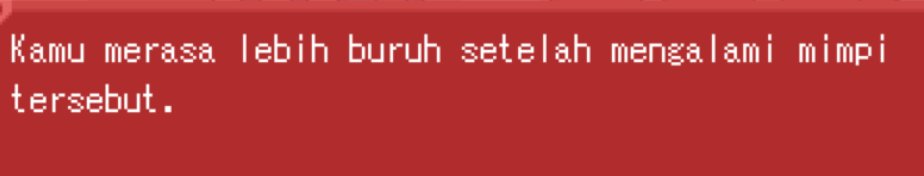 Kamu merasa lebih buruh setelah mengalami mimpi tersebut.